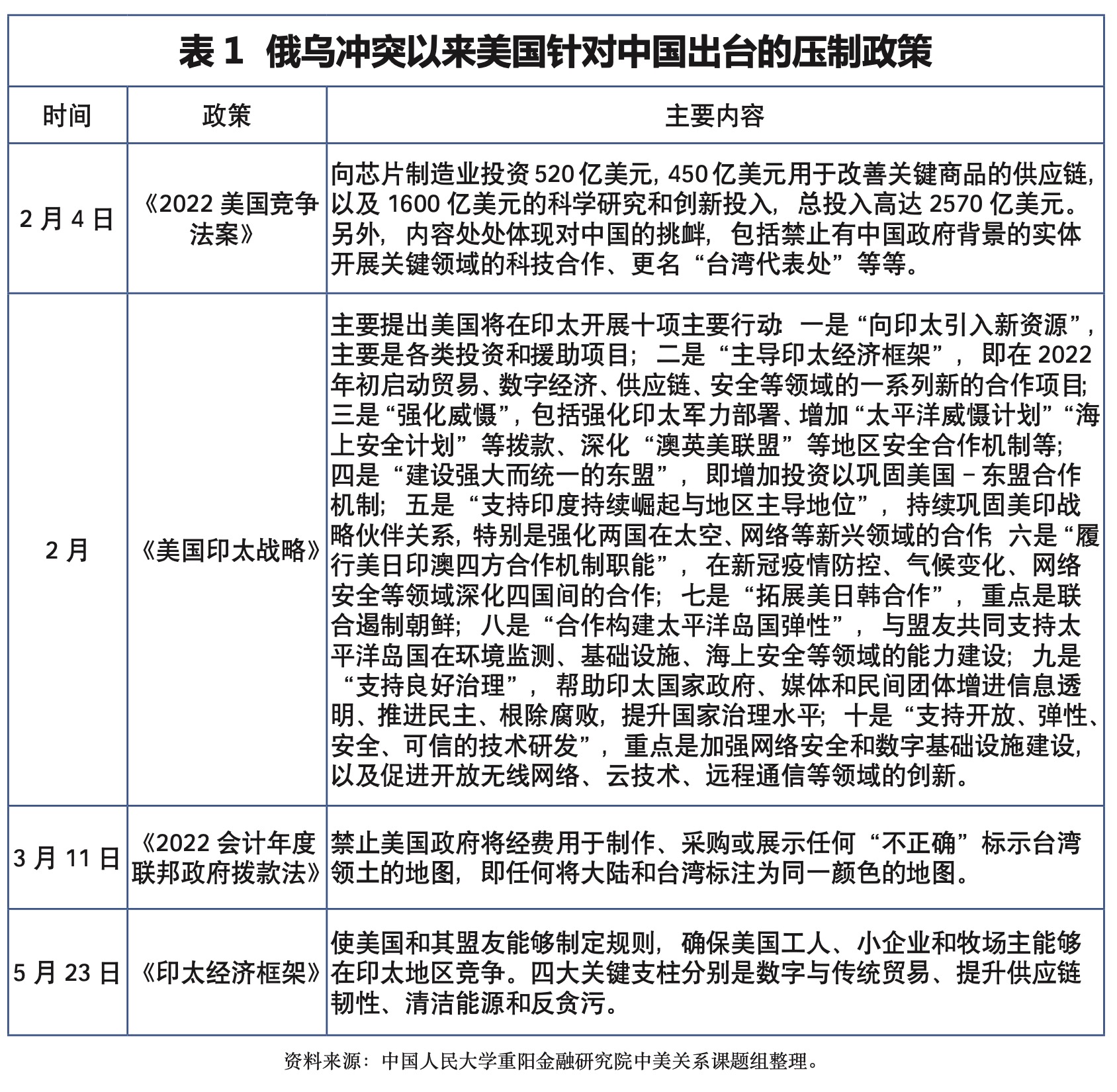 表 1 俄乌冲突以来美国针对中国出台的压制政策

| 时间 | 政策 | 主要内容 |
|---|---|---|
| 2 月 4 日 | 《2022 美国竞争法案》 | 向芯片制造业投资 520 亿美元，450 亿美元用于改善关键商品的供应链，以及 1600 亿美元的科学研究和创新投入，总投入高达 2570 亿美元。另外，内容处处体现对中国的挑衅，包括禁止有中国政府背景的实体开展关键领域的科技合作、更名“台湾代表处”等等。 |
| 2 月 | 《美国印太战略》 | 主要提出美国将在印太开展十项主要行动：一是“向印太引入新资源”，主要是各类投资和援助项目；二是“主导印太经济框架”，即在 2022 年初启动贸易、数字经济、供应链、安全等领域的一系列新的合作项目；三是“强化威慑”，包括强化印太军力部署、增加“太平洋威慑计划”“海上安全计划”等拨款、深化“澳英美联盟”等地区安全合作机制等；四是“建设强大而统一的东盟”，即增加投资以巩固美国－东盟合作机制；五是“支持印度持续崛起与地区主导地位”，持续巩固美印战略伙伴关系，特别是强化两国在太空、网络等新兴领域的合作；六是“履行美日印澳四方合作机制职能”，在新冠疫情防控、气候变化、网络安全等领域深化四国间的合作；七是“拓展美日韩合作”，重点是联合遏制朝鲜；八是“合作构建太平洋岛国弹性”，与盟友共同支持太平洋岛国在环境监测、基础设施、海上安全等领域的能力建设；九是“支持良好治理”，帮助印太国家政府、媒体和民间团体增进信息透明、推进民主、根除腐败，提升国家治理水平；十是“支持开放、弹性、安全、可信的技术研发”，重点是加强网络安全和数字基础设施建设，以及促进开放无线网络、云技术、远程通信等领域的创新。 |
| 3 月 11 日 | 《2022 会计年度联邦政府拨款法》 | 禁止美国政府将经费用于制作、采购或展示任何“不正确”标示台湾领土的地图，即任何将大陆和台湾标注为同一颜色的地图。 |
| 5 月 23 日 | 《印太经济框架》 | 使美国和其盟友能够制定规则，确保美国工人、小企业和牧场主能够在印太地区竞争。四大关键支柱分别是数字与传统贸易、提升供应链韧性、清洁能源和反贪污。 |

资料来源：中国人民大学重阳金融研究院中美关系课题组整理。